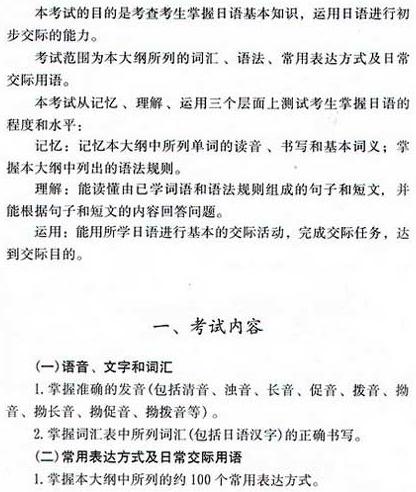 本考试的目的是考查考生掌握日语基本知识，运用日语进行初步交际的能力。

考试范围为本大纲所列的词汇、语法、常用表达方式及日常交际用语。

本考试从记忆、理解、运用三个层面上测试考生掌握日语的程度和水平：

记忆：记忆本大纲中所列单词的读音、书写和基本词义；掌握本大纲中列出的语法规则。

理解：能读懂由已学词语和语法规则组成的句子和短文，并能根据句子和短文的内容回答问题。

运用：能用所学日语进行基本的交际活动，完成交际任务，达到交际目的。

一、考试内容

(一)语音、文字和词汇

1. 掌握准确的发音(包括清音、浊音、长音、促音、拨音、拗音、拗长音、拗促音、拗拨音等)。

2. 掌握词汇表中所列词汇(包括日语汉字)的正确书写。

(二)常用表达方式及日常交际用语

1. 掌握本大纲中所列的约 100 个常用表达方式。